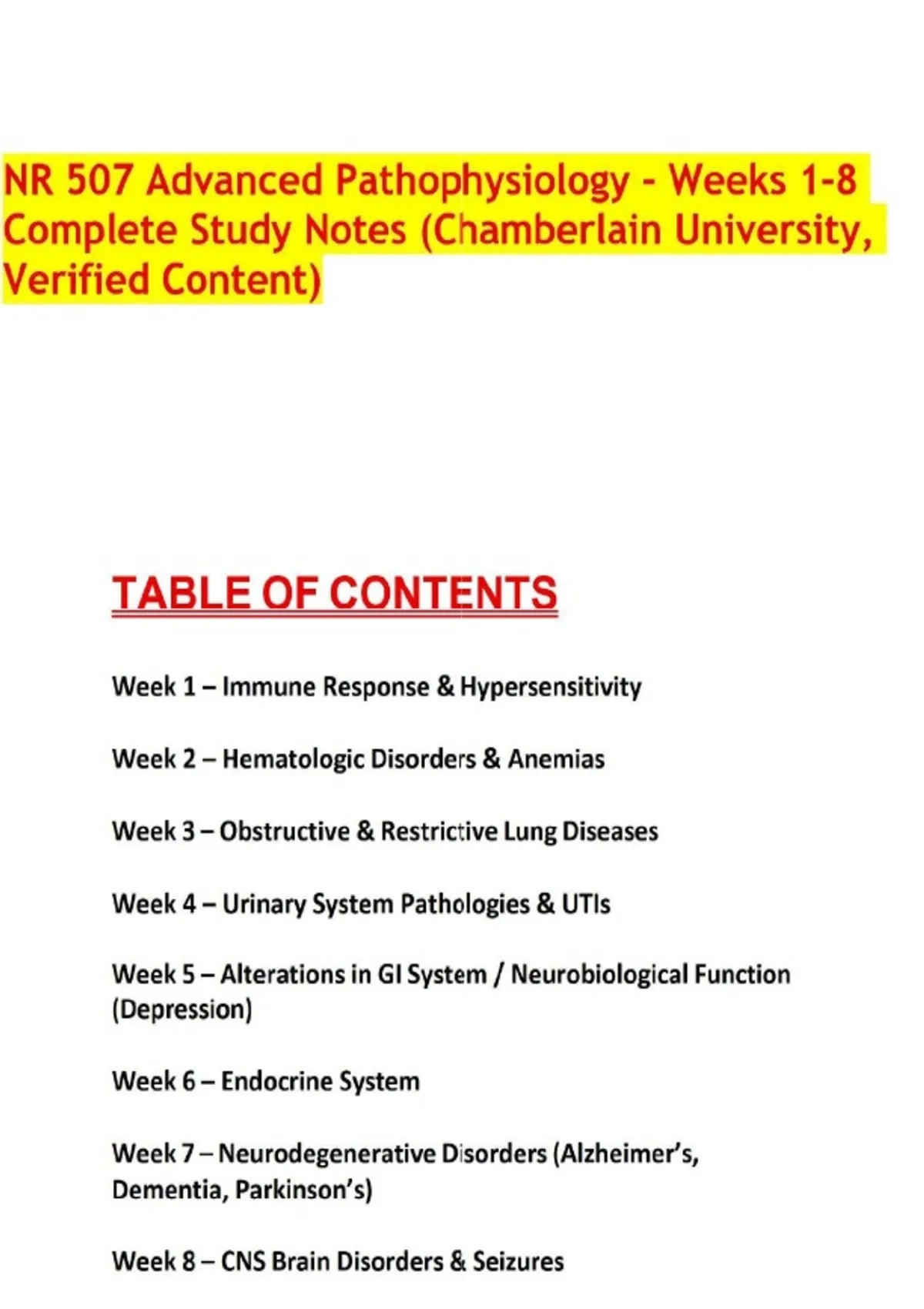 NR 507 Advanced Pathophysiology - Weeks 1-8 Complete Study Notes (Chamberlain University, Verified Content)

TABLE OF CONTENTS

Week 1 – Immune Response & Hypersensitivity

Week 2 – Hematologic Disorders & Anemias

Week 3 – Obstructive & Restrictive Lung Diseases

Week 4 – Urinary System Pathologies & UTIs

Week 5 – Alterations in GI System / Neurobiological Function (Depression)

Week 6 – Endocrine System

Week 7 – Neurodegenerative Disorders (Alzheimer's, Dementia, Parkinson's)

Week 8 – CNS Brain Disorders & Seizures